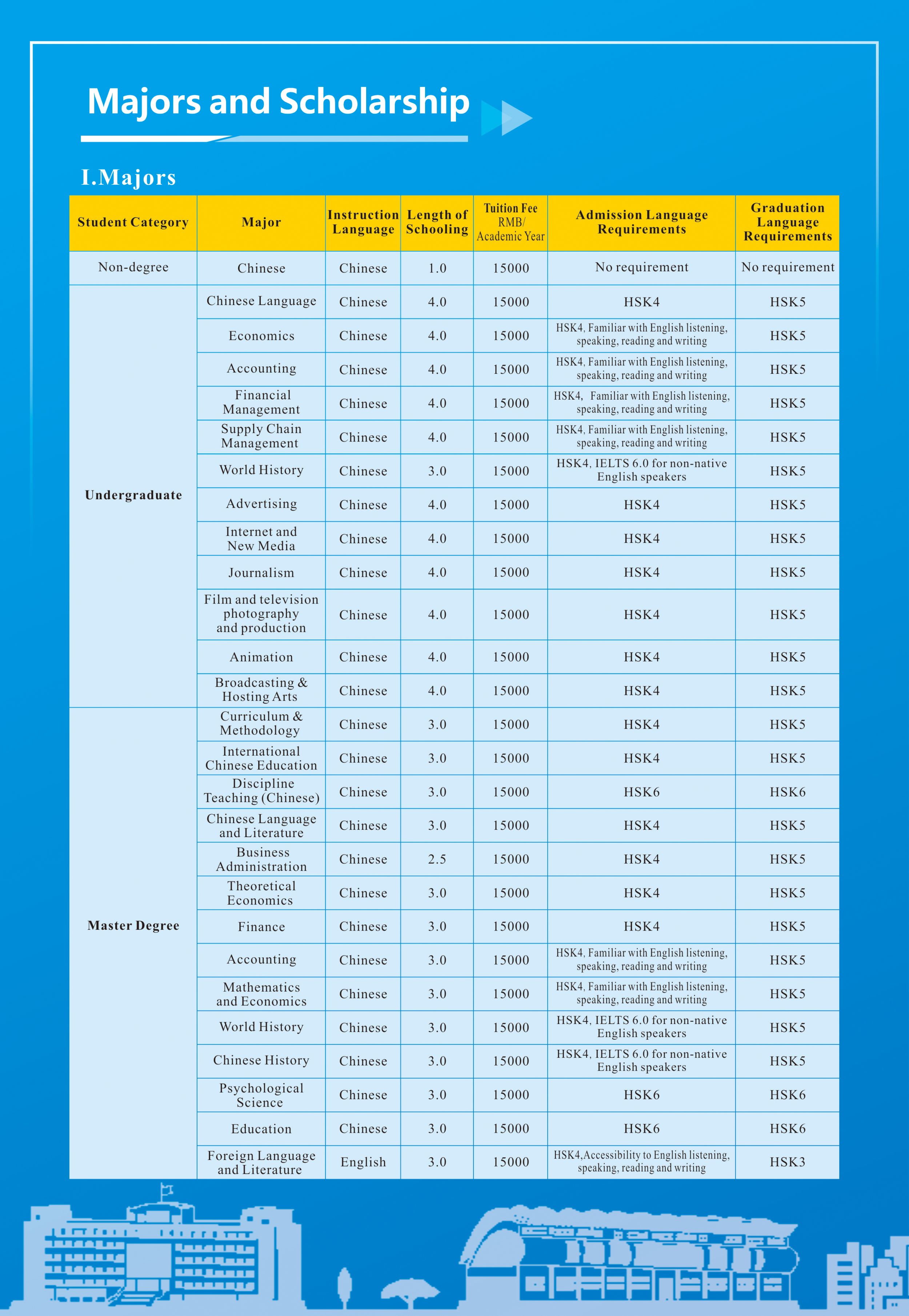 Majors and Scholarship

I.Majors

| Student Category | Major | Instruction Language | Length of Schooling | Tuition Fee RMB/ Academic Year | Admission Language Requirements | Graduation Language Requirements |
|---|---|---|---|---|---|---|
| Non-degree | Chinese | Chinese | 1.0 | 15000 | No requirement | No requirement |
| Undergraduate | Chinese Language | Chinese | 4.0 | 15000 | HSK4 | HSK5 |
| | Economics | Chinese | 4.0 | 15000 | HSK4, Familiar with English listening, speaking, reading and writing | HSK5 |
| | Accounting | Chinese | 4.0 | 15000 | HSK4, Familiar with English listening, speaking, reading and writing | HSK5 |
| | Financial Management | Chinese | 4.0 | 15000 | HSK4, Familiar with English listening, speaking, reading and writing | HSK5 |
| | Supply Chain Management | Chinese | 4.0 | 15000 | HSK4, Familiar with English listening, speaking, reading and writing | HSK5 |
| | World History | Chinese | 3.0 | 15000 | HSK4, IELTS 6.0 for non-native English speakers | HSK5 |
| | Advertising | Chinese | 4.0 | 15000 | HSK4 | HSK5 |
| | Internet and New Media | Chinese | 4.0 | 15000 | HSK4 | HSK5 |
| | Journalism | Chinese | 4.0 | 15000 | HSK4 | HSK5 |
| | Film and television photography and production | Chinese | 4.0 | 15000 | HSK4 | HSK5 |
| | Animation | Chinese | 4.0 | 15000 | HSK4 | HSK5 |
| | Broadcasting & Hosting Arts | Chinese | 4.0 | 15000 | HSK4 | HSK5 |
| Master Degree | Curriculum & Methodology | Chinese | 3.0 | 15000 | HSK4 | HSK5 |
| | International Chinese Education | Chinese | 3.0 | 15000 | HSK4 | HSK5 |
| | Discipline Teaching (Chinese) | Chinese | 3.0 | 15000 | HSK6 | HSK6 |
| | Chinese Language and Literature | Chinese | 3.0 | 15000 | HSK4 | HSK5 |
| | Business Administration | Chinese | 2.5 | 15000 | HSK4 | HSK5 |
| | Theoretical Economics | Chinese | 3.0 | 15000 | HSK4 | HSK5 |
| | Finance | Chinese | 3.0 | 15000 | HSK4 | HSK5 |
| | Accounting | Chinese | 3.0 | 15000 | HSK4, Familiar with English listening, speaking, reading and writing | HSK5 |
| | Mathematics and Economics | Chinese | 3.0 | 15000 | HSK4, Familiar with English listening, speaking, reading and writing | HSK5 |
| | World History | Chinese | 3.0 | 15000 | HSK4, IELTS 6.0 for non-native English speakers | HSK5 |
| | Chinese History | Chinese | 3.0 | 15000 | HSK4, IELTS 6.0 for non-native English speakers | HSK5 |
| | Psychological Science | Chinese | 3.0 | 15000 | HSK6 | HSK6 |
| | Education | Chinese | 3.0 | 15000 | HSK6 | HSK6 |
| | Foreign Language and Literature | English | 3.0 | 15000 | HSK4,Accessibility to English listening, speaking, reading and writing | HSK3 |